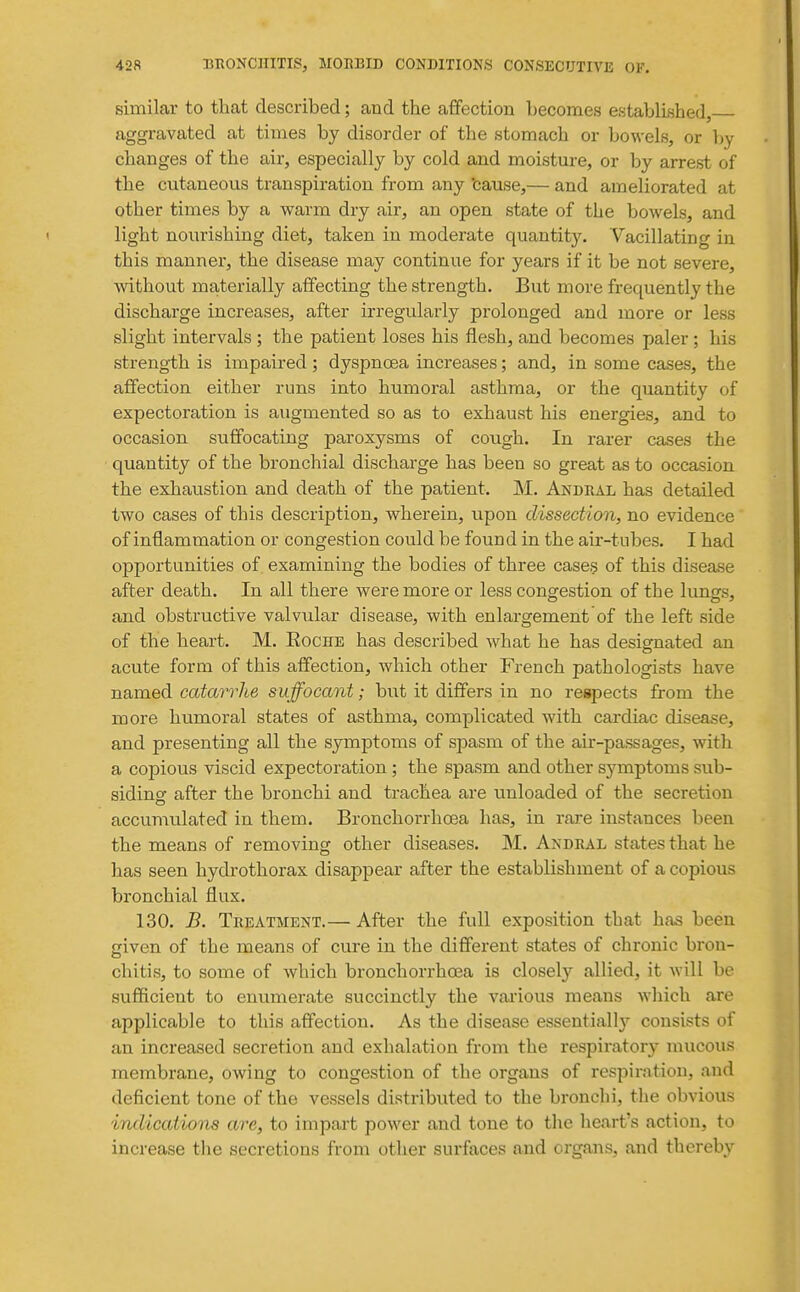 428 BRONCHITIS, MORBID CONDITIONS CONSECUTIVE OF.

similar to that described; and the affection becomes established,— aggravated at times by disorder of the stomach or bowels, or by changes of the air, especially by cold and moisture, or by arrest of the cutaneous transpiration from any cause,— and ameliorated at other times by a warm dry air, an open state of the bowels, and light nourishing diet, taken in moderate quantity. Vacillating in this manner, the disease may continue for years if it be not severe, without materially affecting the strength. But more frequently the discharge increases, after irregularly prolonged and more or less slight intervals; the patient loses his flesh, and becomes paler; his strength is impaired; dyspnœa increases; and, in some cases, the affection either runs into humoral asthma, or the quantity of expectoration is augmented so as to exhaust his energies, and to occasion suffocating paroxysms of cough. In rarer cases the quantity of the bronchial discharge has been so great as to occasion the exhaustion and death of the patient. M. Andral has detailed two cases of this description, wherein, upon dissection, no evidence of inflammation or congestion could be found in the air-tubes. I had opportunities of examining the bodies of three cases of this disease after death. In all there were more or less congestion of the lungs, and obstructive valvular disease, with enlargement of the left side of the heart. M. Roche has described what he has designated an acute form of this affection, which other French pathologists have named catarrhe suffocant; but it differs in no respects from the more humoral states of asthma, complicated with cardiac disease, and presenting all the symptoms of spasm of the air-passages, with a copious viscid expectoration; the spasm and other symptoms subsiding after the bronchi and trachea are unloaded of the secretion accumulated in them. Bronchorrhœa has, in rare instances been the means of removing other diseases. M. Andral states that he has seen hydrothorax disappear after the establishment of a copious bronchial flux.

130. B. Treatment.— After the full exposition that has been given of the means of cure in the different states of chronic bronchitis, to some of which bronchorrhœa is closely allied, it will be sufficient to enumerate succinctly the various means which are applicable to this affection. As the disease essentially consists of an increased secretion and exhalation from the respiratory mucous membrane, owing to congestion of the organs of respiration, and deficient tone of the vessels distributed to the bronchi, the obvious indications are, to impart power and tone to the heart's action, to increase the secretions from other surfaces and organs, and thereby